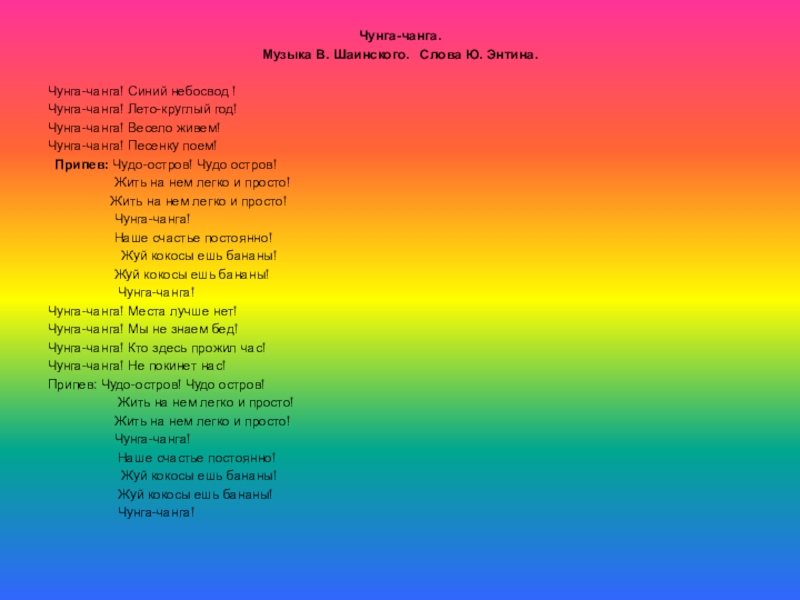 Чунга-чанга.
Музыка В. Шаинского.  Слова Ю. Энтина.

Чунга-чанга! Синий небосвод !
Чунга-чанга! Лето-круглый год!
Чунга-чанга! Весело живем!
Чунга-чанга! Песенку поем!
Припев: Чудо-остров! Чудо остров!
Жить на нем легко и просто!
Жить на нем легко и просто!
Чунга-чанга!
Наше счастье постоянно!
Жуй кокосы ешь бананы!
Жуй кокосы ешь бананы!
Чунга-чанга!
Чунга-чанга! Места лучше нет!
Чунга-чанга! Мы не знаем бед!
Чунга-чанга! Кто здесь прожил час!
Чунга-чанга! Не покинет нас!
Припев: Чудо-остров! Чудо остров!
Жить на нем легко и просто!
Жить на нем легко и просто!
Чунга-чанга!
Наше счастье постоянно!
Жуй кокосы ешь бананы!
Жуй кокосы ешь бананы!
Чунга-чанга!